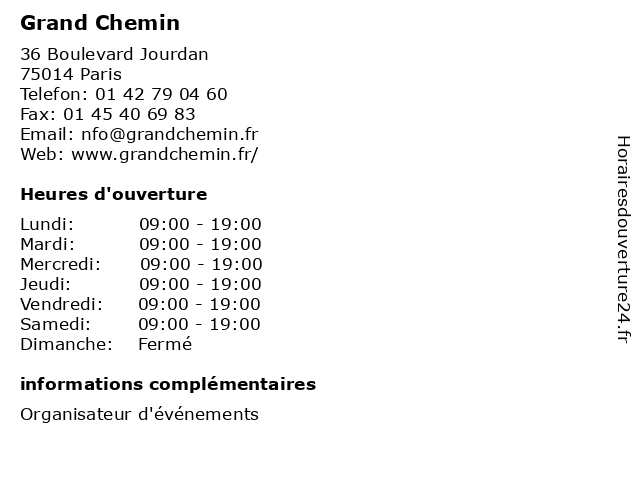 Grand Chemin

36 Boulevard Jourdan
75014 Paris
Telefon: 01 42 79 04 60
Fax: 01 45 40 69 83
Email: nfo@grandchemin.fr
Web: www.grandchemin.fr/

Heures d'ouverture

| Lundi: | 09:00 - 19:00 |
|---|---|
| Mardi: | 09:00 - 19:00 |
| Mercredi: | 09:00 - 19:00 |
| Jeudi: | 09:00 - 19:00 |
| Vendredi: | 09:00 - 19:00 |
| Samedi: | 09:00 - 19:00 |
| Dimanche: | Fermé |

informations complémentaires

Organisateur d'événements

Horairesdouverture24.fr